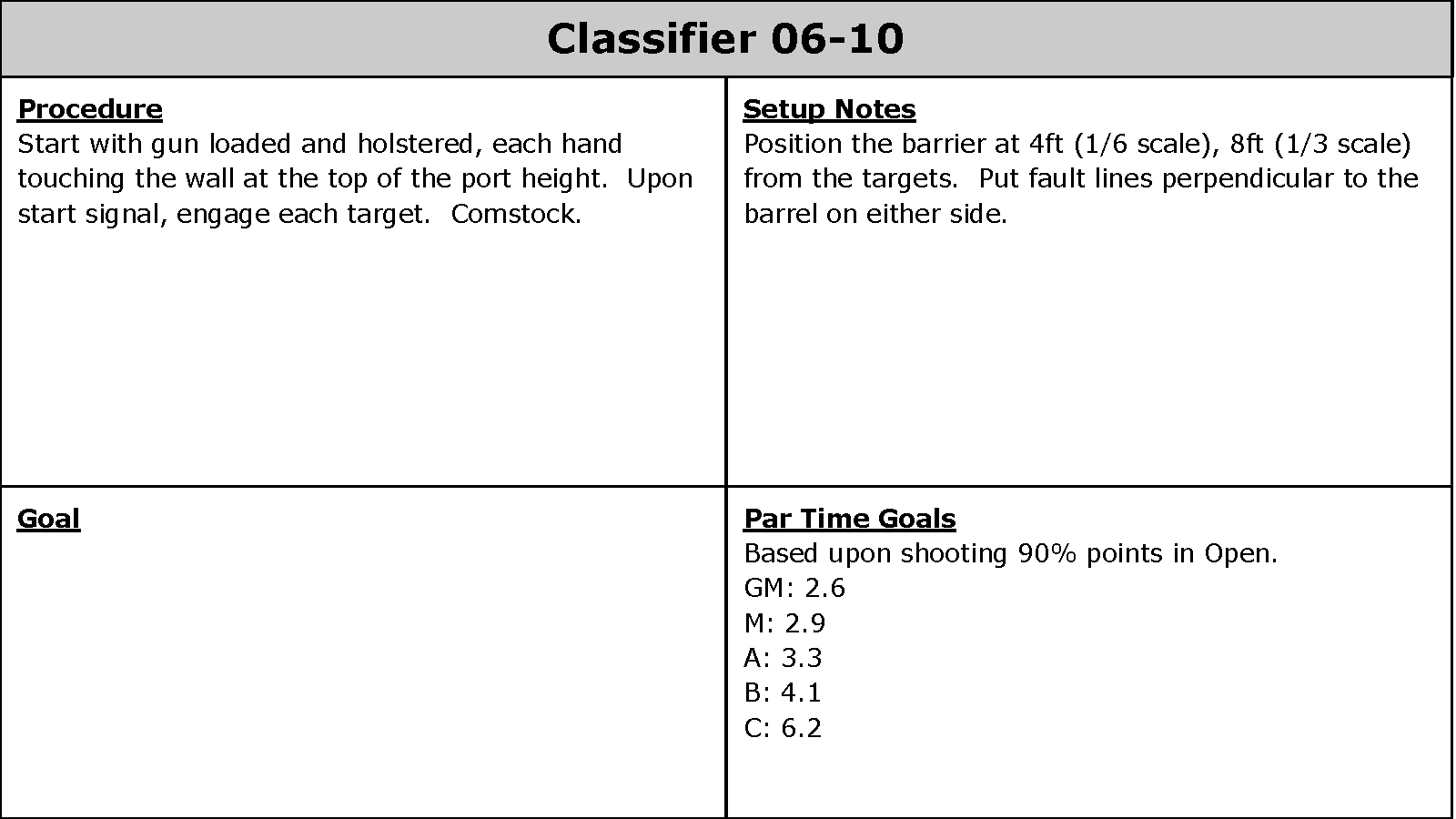 Classifier 06-10

Procedure
Start with gun loaded and holstered, each hand touching the wall at the top of the port height. Upon start signal, engage each target. Comstock.

Setup Notes
Position the barrier at 4ft (1/6 scale), 8ft (1/3 scale) from the targets. Put fault lines perpendicular to the barrel on either side.

Goal

Par Time Goals
Based upon shooting 90% points in Open.
GM: 2.6
M: 2.9
A: 3.3
B: 4.1
C: 6.2